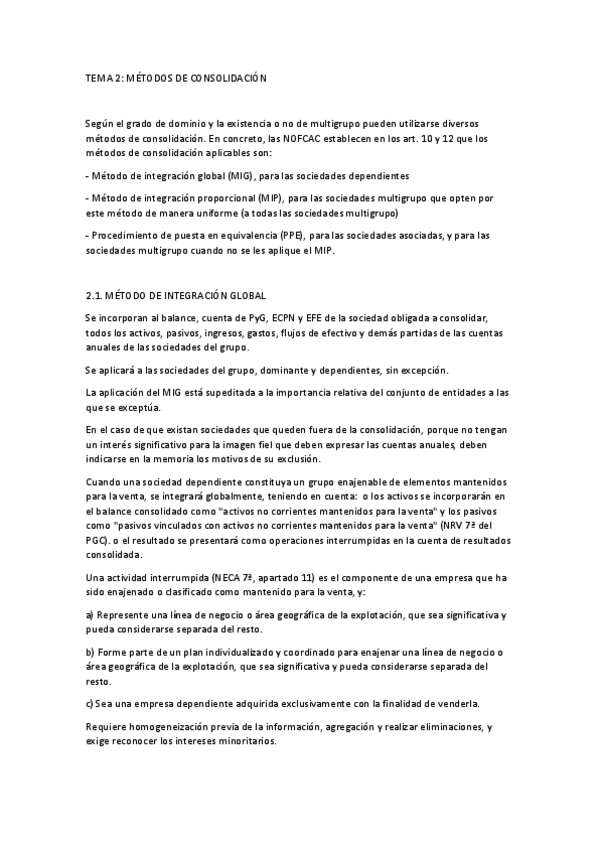 TEMA 2: MÉTODOS DE CONSOLIDACIÓN

Según el grado de dominio y la existencia o no de multigrupo pueden utilizarse diversos métodos de consolidación. En concreto, las NOFCAC establecen en los art. 10 y 12 que los métodos de consolidación aplicables son:

- Método de integración global (MIG), para las sociedades dependientes

- Método de integración proporcional (MIP), para las sociedades multigrupo que opten por este método de manera uniforme (a todas las sociedades multigrupo)

- Procedimiento de puesta en equivalencia (PPE), para las sociedades asociadas, y para las sociedades multigrupo cuando no se les aplique el MIP.

2.1. MÉTODO DE INTEGRACIÓN GLOBAL

Se incorporan al balance, cuenta de PyG, ECPN y EFE de la sociedad obligada a consolidar, todos los activos, pasivos, ingresos, gastos, flujos de efectivo y demás partidas de las cuentas anuales de las sociedades del grupo.

Se aplicará a las sociedades del grupo, dominante y dependientes, sin excepción.

La aplicación del MIG está supeditada a la importancia relativa del conjunto de entidades a las que se exceptúa.

En el caso de que existan sociedades que queden fuera de la consolidación, porque no tengan un interés significativo para la imagen fiel que deben expresar las cuentas anuales, deben indicarse en la memoria los motivos de su exclusión.

Cuando una sociedad dependiente constituya un grupo enajenable de elementos mantenidos para la venta, se integrará globalmente, teniendo en cuenta: o los activos se incorporarán en el balance consolidado como "activos no corrientes mantenidos para la venta" y los pasivos como "pasivos vinculados con activos no corrientes mantenidos para la venta" (NRV 7ª del PGC). o el resultado se presentará como operaciones interrumpidas en la cuenta de resultados consolidada.

Una actividad interrumpida (NECA 7ª, apartado 11) es el componente de una empresa que ha sido enajenado o clasificado como mantenido para la venta, y:

a) Represente una línea de negocio o área geográfica de la explotación, que sea significativa y pueda considerarse separada del resto.

b) Forme parte de un plan individualizado y coordinado para enajenar una línea de negocio o área geográfica de la explotación, que sea significativa y pueda considerarse separada del resto.

c) Sea una empresa dependiente adquirida exclusivamente con la finalidad de venderla.

Requiere homogeneización previa de la información, agregación y realizar eliminaciones, y exige reconocer los intereses minoritarios.